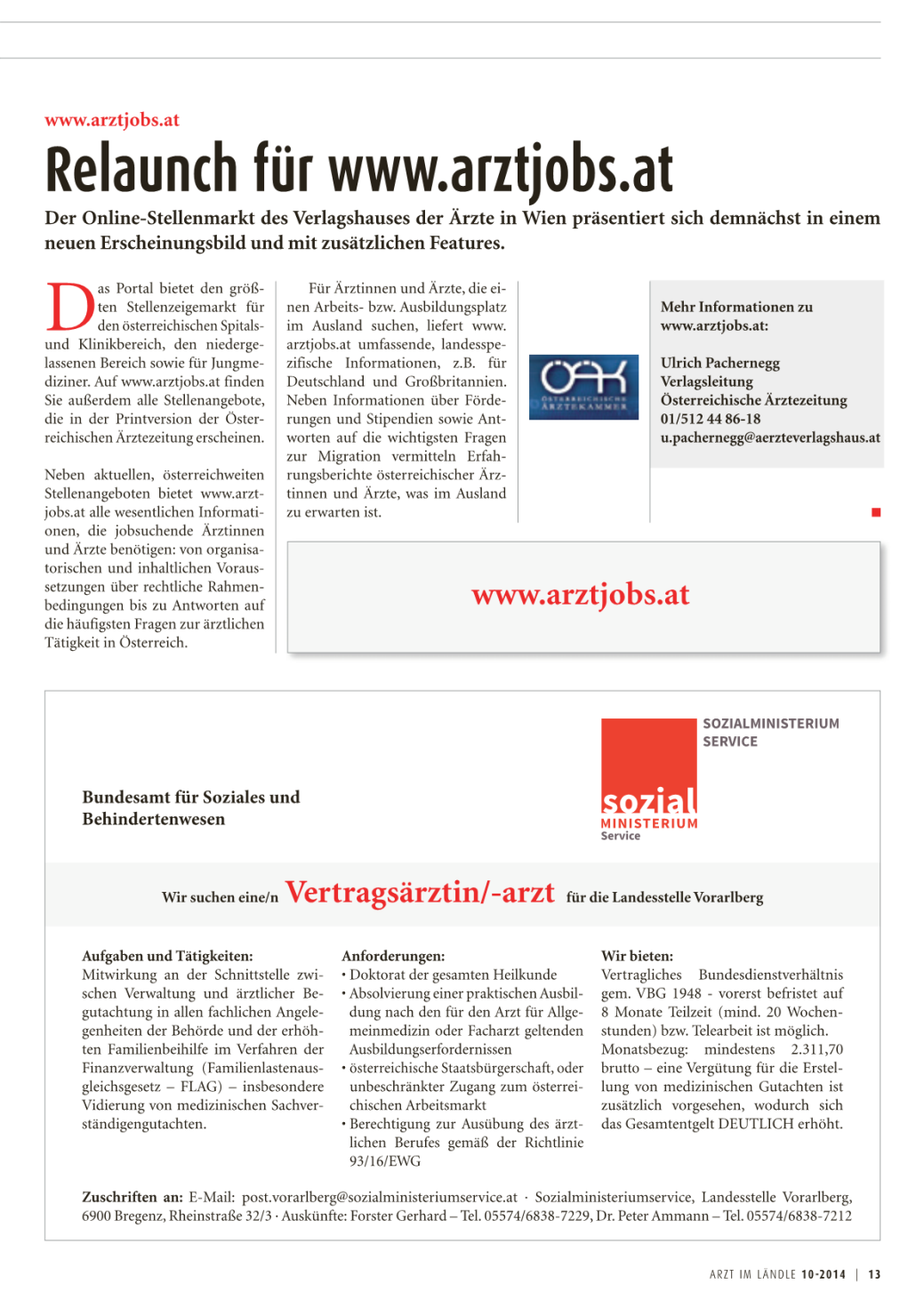 www.arztjobs.at

Relaunch für www.arztjobs.at

Der Online-Stellenmarkt des Verlagshauses der Ärzte in Wien präsentiert sich demnächst in einem neuen Erscheinungsbild und mit zusätzlichen Features.

Das Portal bietet den größten Stellenzeigemarkt für den österreichischen Spitals- und Klinikbereich, den niedergelassenen Bereich sowie für Jungmediziner. Auf www.arztjobs.at finden Sie außerdem alle Stellenangebote, die in der Printversion der Österreichischen Ärztezeitung erscheinen.

Neben aktuellen, österreichweiten Stellenangeboten bietet www.arztjobs.at alle wesentlichen Informationen, die jobsuchende Ärztinnen und Ärzte benötigen: von organisatorischen und inhaltlichen Voraussetzungen über rechtliche Rahmenbedingungen bis zu Antworten auf die häufigsten Fragen zur ärztlichen Tätigkeit in Österreich.

Für Ärztinnen und Ärzte, die einen Arbeits- bzw. Ausbildungsplatz im Ausland suchen, liefert www.arztjobs.at umfassende, landesspezifische Informationen, z.B. für Deutschland und Großbritannien. Neben Informationen über Förderungen und Stipendien sowie Antworten auf die wichtigsten Fragen zur Migration vermitteln Erfahrungsberichte österreichischer Ärztinnen und Ärzte, was im Ausland zu erwarten ist.

ÖÄK
ÖSTERREICHISCHE ÄRZTEKAMMER

Mehr Informationen zu www.arztjobs.at:

Ulrich Pachernegg
Verlagsleitung
Österreichische Ärztezeitung
01/512 44 86-18
u.pachernegg@aerzteverlagshaus.at

www.arztjobs.at

SOZIALMINISTERIUM SERVICE

sozial MINISTERIUM Service

Bundesamt für Soziales und Behindertenwesen

Wir suchen eine/n Vertragsärztin/-arzt für die Landesstelle Vorarlberg

Aufgaben und Tätigkeiten:
Mitwirkung an der Schnittstelle zwischen Verwaltung und ärztlicher Begutachtung in allen fachlichen Angelegenheiten der Behörde und der erhöhten Familienbeihilfe im Verfahren der Finanzverwaltung (Familienlastenausgleichsgesetz – FLAG) – insbesondere Vidierung von medizinischen Sachverständigengutachten.

Anforderungen:
• Doktorat der gesamten Heilkunde
• Absolvierung einer praktischen Ausbildung nach den für den Arzt für Allgemeinmedizin oder Facharzt geltenden Ausbildungserfordernissen
• österreichische Staatsbürgerschaft, oder unbeschränkter Zugang zum österreichischen Arbeitsmarkt
• Berechtigung zur Ausübung des ärztlichen Berufes gemäß der Richtlinie 93/16/EWG

Wir bieten:
Vertragliches Bundesdienstverhältnis gem. VBG 1948 - vorerst befristet auf 8 Monate Teilzeit (mind. 20 Wochenstunden) bzw. Telearbeit ist möglich. Monatsbezug: mindestens 2.311,70 brutto – eine Vergütung für die Erstellung von medizinischen Gutachten ist zusätzlich vorgesehen, wodurch sich das Gesamtentgelt DEUTLICH erhöht.

Zuschriften an: E-Mail: post.vorarlberg@sozialministeriumservice.at · Sozialministeriumservice, Landesstelle Vorarlberg, 6900 Bregenz, Rheinstraße 32/3 · Auskünfte: Forster Gerhard – Tel. 05574/6838-7229, Dr. Peter Ammann – Tel. 05574/6838-7212

ARZT IM LÄNDLE 10-2014 | 13